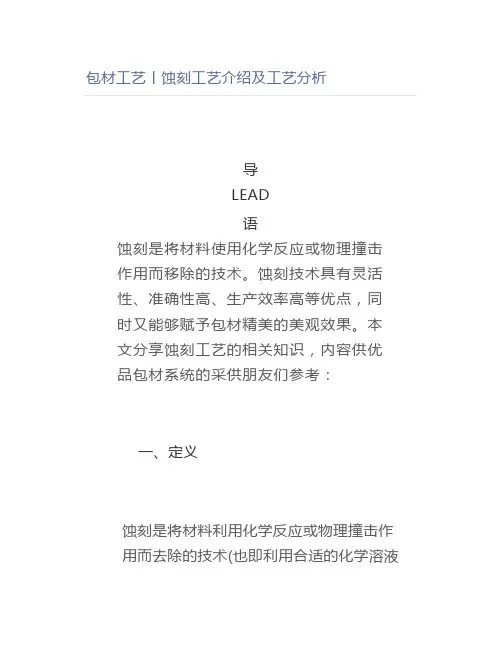 包材工艺丨蚀刻工艺介绍及工艺分析

导
LEAD
语

蚀刻是将材料使用化学反应或物理撞击作用而移除的技术。蚀刻技术具有灵活性、准确性高、生产效率高等优点，同时又能够赋予包材精美的美观效果。本文分享蚀刻工艺的相关知识，内容供优品包材系统的采供朋友们参考：

一、定义

蚀刻是将材料利用化学反应或物理撞击作用而去除的技术(也即利用合适的化学溶液